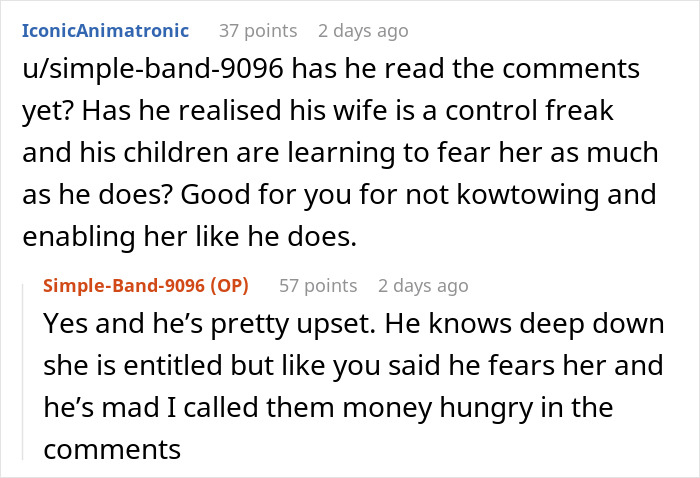 IconicAnimatronic 37 points 2 days ago

u/simple-band-9096 has he read the comments yet? Has he realised his wife is a control freak and his children are learning to fear her as much as he does? Good for you for not kowtowing and enabling her like he does.

Simple-Band-9096 (OP) 57 points 2 days ago

Yes and he's pretty upset. He knows deep down she is entitled but like you said he fears her and he's mad I called them money hungry in the comments